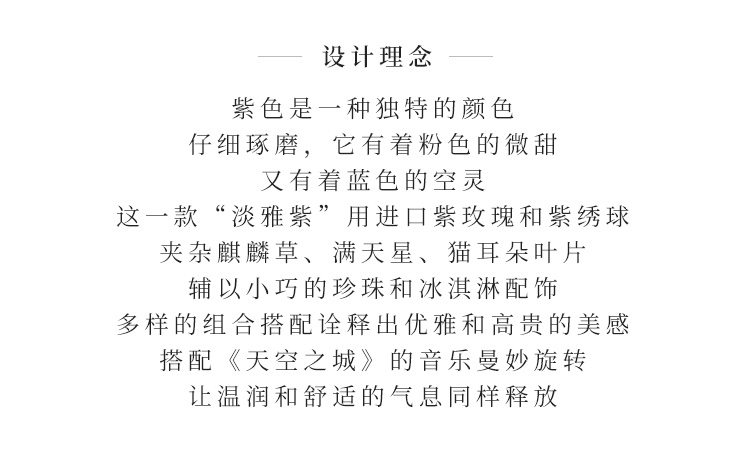 设计理念

紫色是一种独特的颜色
仔细琢磨，它有着粉色的微甜
又有着蓝色的空灵
这一款“淡雅紫”用进口紫玫瑰和紫绣球
夹杂麒麟草、满天星、猫耳朵叶片
辅以小巧的珍珠和冰淇淋配饰
多样的组合搭配诠释出优雅和高贵的美感
搭配《天空之城》的音乐曼妙旋转
让温润和舒适的气息同样释放